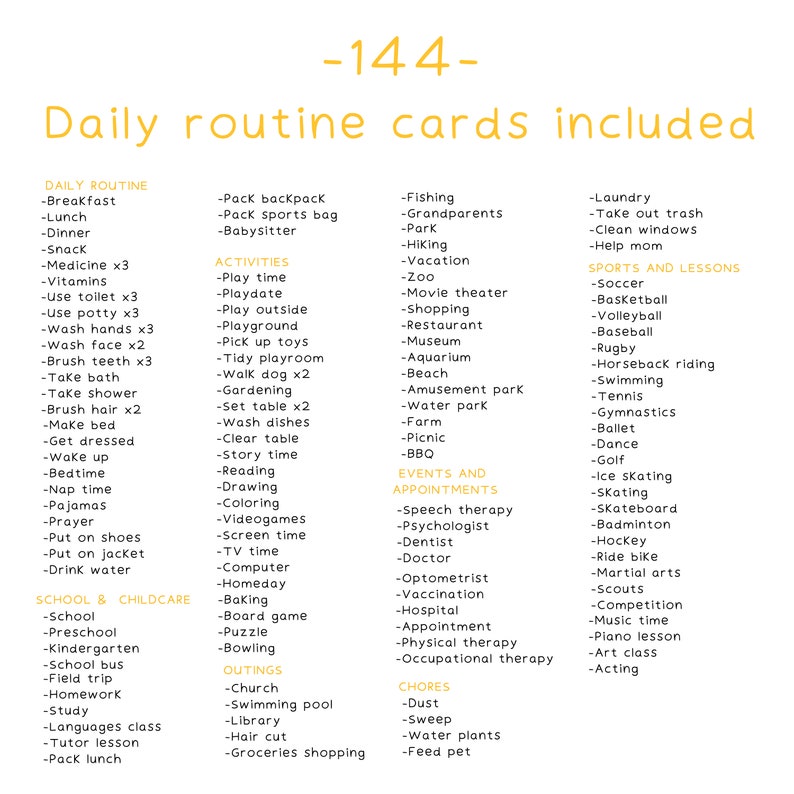 -144-

Daily routine cards included

DAILY ROUTINE
-Breakfast
-Lunch
-Dinner
-Snack
-Medicine x3
-Vitamins
-Use toilet x3
-Use potty x3
-Wash hands x3
-Wash face x2
-Brush teeth x3
-Take bath
-Take shower
-Brush hair x2
-Make bed
-Get dressed
-Wake up
-Bedtime
-Nap time
-Pajamas
-Prayer
-Put on shoes
-Put on jacket
-Drink water

SCHOOL & CHILDCARE
-School
-Preschool
-Kindergarten
-School bus
-Field trip
-Homework
-Study
-Languages class
-Tutor lesson
-Pack lunch
-Pack backpack
-Pack sports bag
-Babysitter

ACTIVITIES
-Play time
-Playdate
-Play outside
-Playground
-Pick up toys
-Tidy playroom
-Walk dog x2
-Gardening
-Set table x2
-Wash dishes
-Clear table
-Story time
-Reading
-Drawing
-Coloring
-Videogames
-Screen time
-TV time
-Computer
-Homeday
-Baking
-Board game
-Puzzle
-Bowling

OUTINGS
-Church
-Swimming pool
-Library
-Hair cut
-Groceries shopping
-Fishing
-Grandparents
-Park
-Hiking
-Vacation
-Zoo
-Movie theater
-Shopping
-Restaurant
-Museum
-Aquarium
-Beach
-Amusement park
-Water park
-Farm
-Picnic
-BBQ

EVENTS AND APPOINTMENTS
-Speech therapy
-Psychologist
-Dentist
-Doctor
-Optometrist
-Vaccination
-Hospital
-Appointment
-Physical therapy
-Occupational therapy

CHORES
-Dust
-Sweep
-Water plants
-Feed pet
-Laundry
-Take out trash
-Clean windows
-Help mom

SPORTS AND LESSONS
-Soccer
-Basketball
-Volleyball
-Baseball
-Rugby
-Horseback riding
-Swimming
-Tennis
-Gymnastics
-Ballet
-Dance
-Golf
-Ice skating
-Skating
-Skateboard
-Badminton
-Hockey
-Ride bike
-Martial arts
-Scouts
-Competition
-Music time
-Piano lesson
-Art class
-Acting